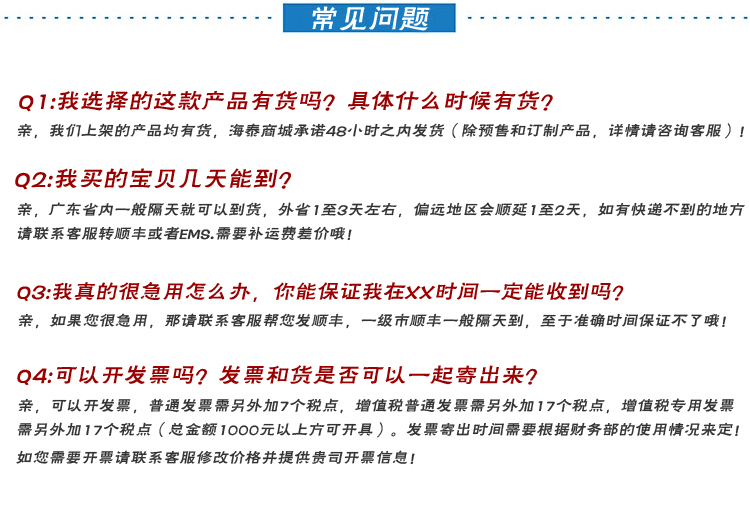 常见问题

Q1:我选择的这款产品有货吗？具体什么时候有货？
亲，我们上架的产品均有货，海泰商城承诺48小时之内发货（除预售和订制产品，详情请咨询客服）！

Q2:我买的宝贝几天能到？
亲，广东省内一般隔天就可以到货，外省1至3天左右，偏远地区会顺延1至2天，如有快递不到的地方请联系客服转顺丰或者EMS.需要补运费差价哦！

Q3:我真的很急用怎么办，你能保证我在XX时间一定能收到吗？
亲，如果您很急用，那请联系客服帮您发顺丰，一级市顺丰一般隔天到，至于准确时间保证不了哦！

Q4:可以开发票吗？发票和货是否可以一起寄出来？
亲，可以开发票，普通发票需另外加7个税点，增值税普通发票需另外加17个税点，增值税专用发票需另外加17个税点（总金额1000元以上方可开具）。发票寄出时间需要根据财务部的使用情况来定！
如您需要开票请联系客服修改价格并提供贵司开票信息！